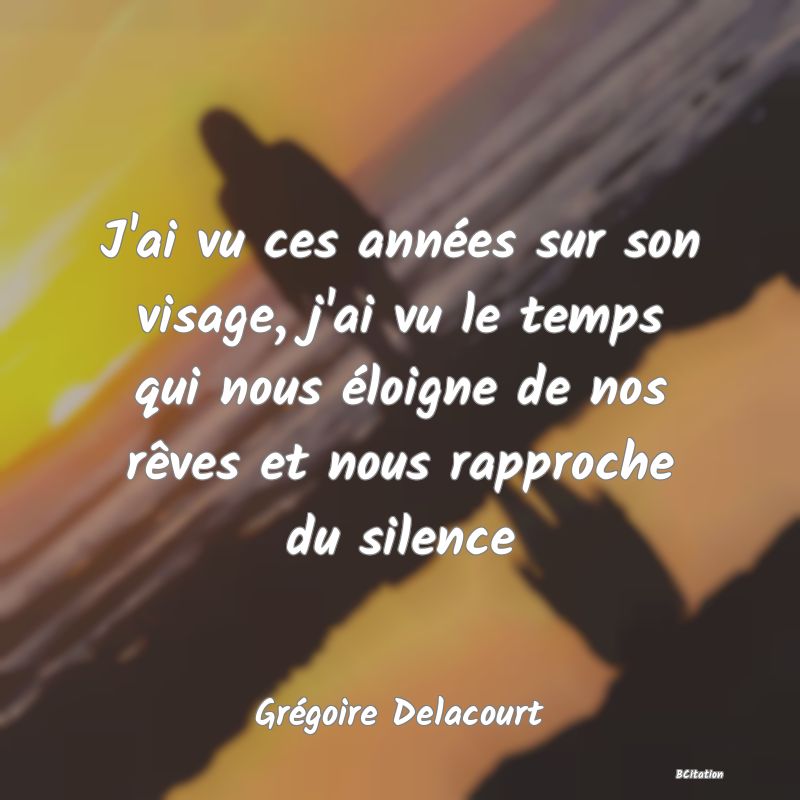 J'ai vu ces années sur son visage, j'ai vu le temps qui nous éloigne de nos rêves et nous rapproche du silence

Grégoire Delacourt

BCitation